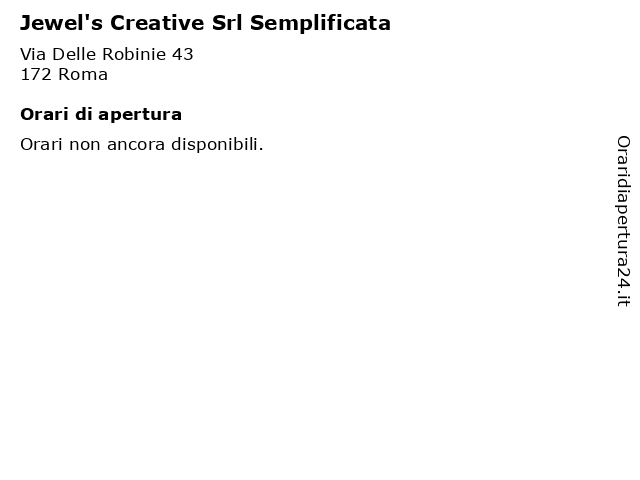 Jewel's Creative Srl Semplificata

Via Delle Robinie 43
172 Roma

Orari di apertura

Orari non ancora disponibili.

Oraridiapertura24.it